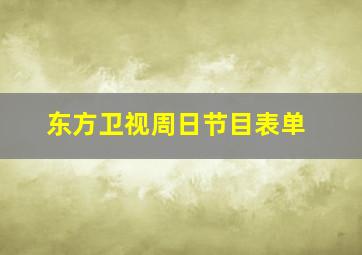 东方卫视周日节目表单